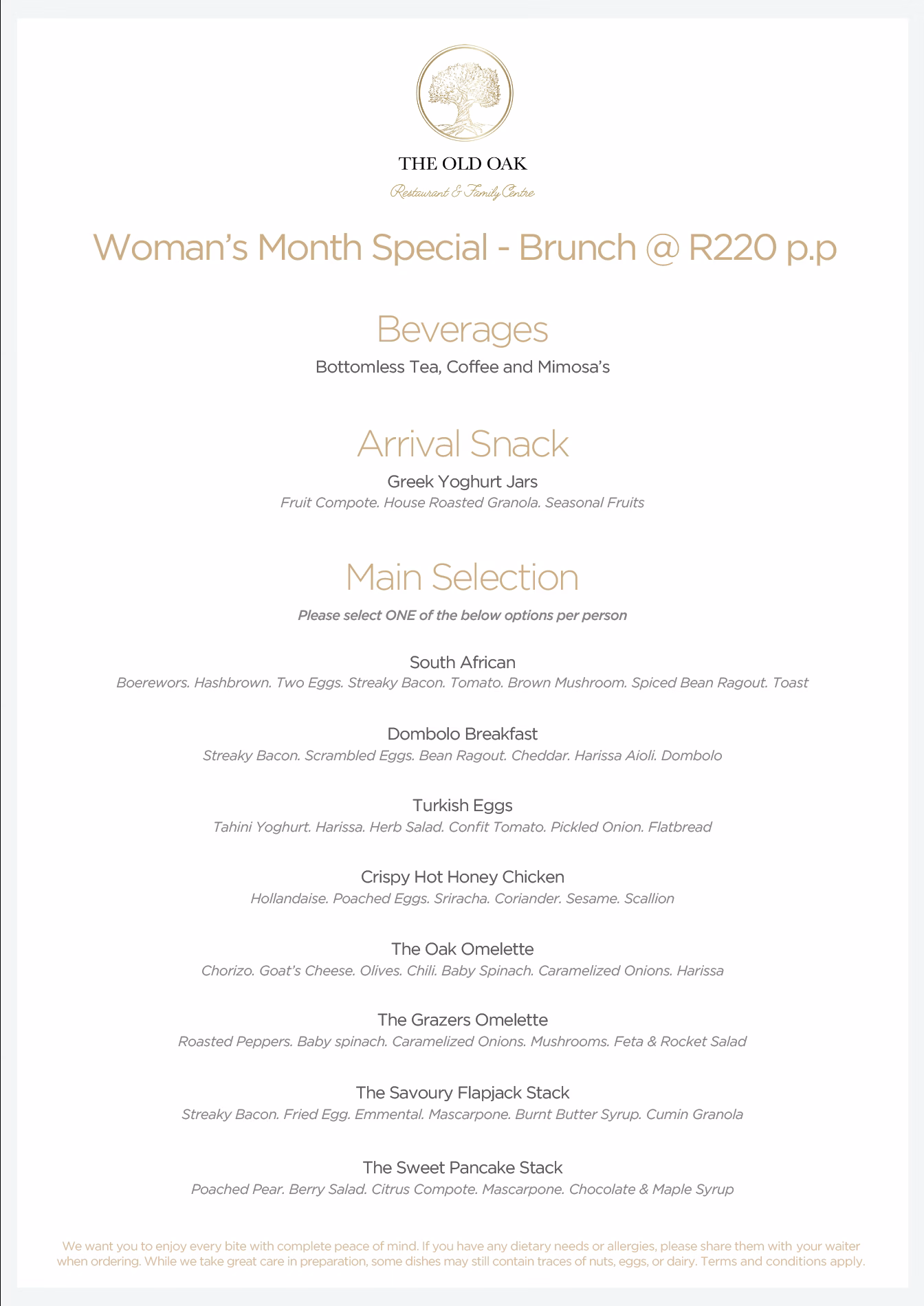 THE OLD OAK

Restaurant & Family Centre

Woman's Month Special - Brunch @ R220 p.p

Beverages

Bottomless Tea, Coffee and Mimosa's

Arrival Snack

Greek Yoghurt Jars

Fruit Compote. House Roasted Granola. Seasonal Fruits

Main Selection

Please select ONE of the below options per person

South African

Boerewors. Hashbrown. Two Eggs. Streaky Bacon. Tomato. Brown Mushroom. Spiced Bean Ragout. Toast

Dombolo Breakfast

Streaky Bacon. Scrambled Eggs. Bean Ragout. Cheddar. Harissa Aioli. Dombolo

Turkish Eggs

Tahini Yoghurt. Harissa. Herb Salad. Confit Tomato. Pickled Onion. Flatbread

Crispy Hot Honey Chicken

Hollandaise. Poached Eggs. Sriracha. Coriander. Sesame. Scallion

The Oak Omelette

Chorizo. Goat's Cheese. Olives. Chili. Baby Spinach. Caramelized Onions. Harissa

The Grazers Omelette

Roasted Peppers. Baby spinach. Caramelized Onions. Mushrooms. Feta & Rocket Salad

The Savoury Flapjack Stack

Streaky Bacon. Fried Egg. Emmental. Mascarpone. Burnt Butter Syrup. Cumin Granola

The Sweet Pancake Stack

Poached Pear. Berry Salad. Citrus Compote. Mascarpone. Chocolate & Maple Syrup

We want you to enjoy every bite with complete peace of mind. If you have any dietary needs or allergies, please share them with your waiter when ordering. While we take great care in preparation, some dishes may still contain traces of nuts, eggs, or dairy. Terms and conditions apply.